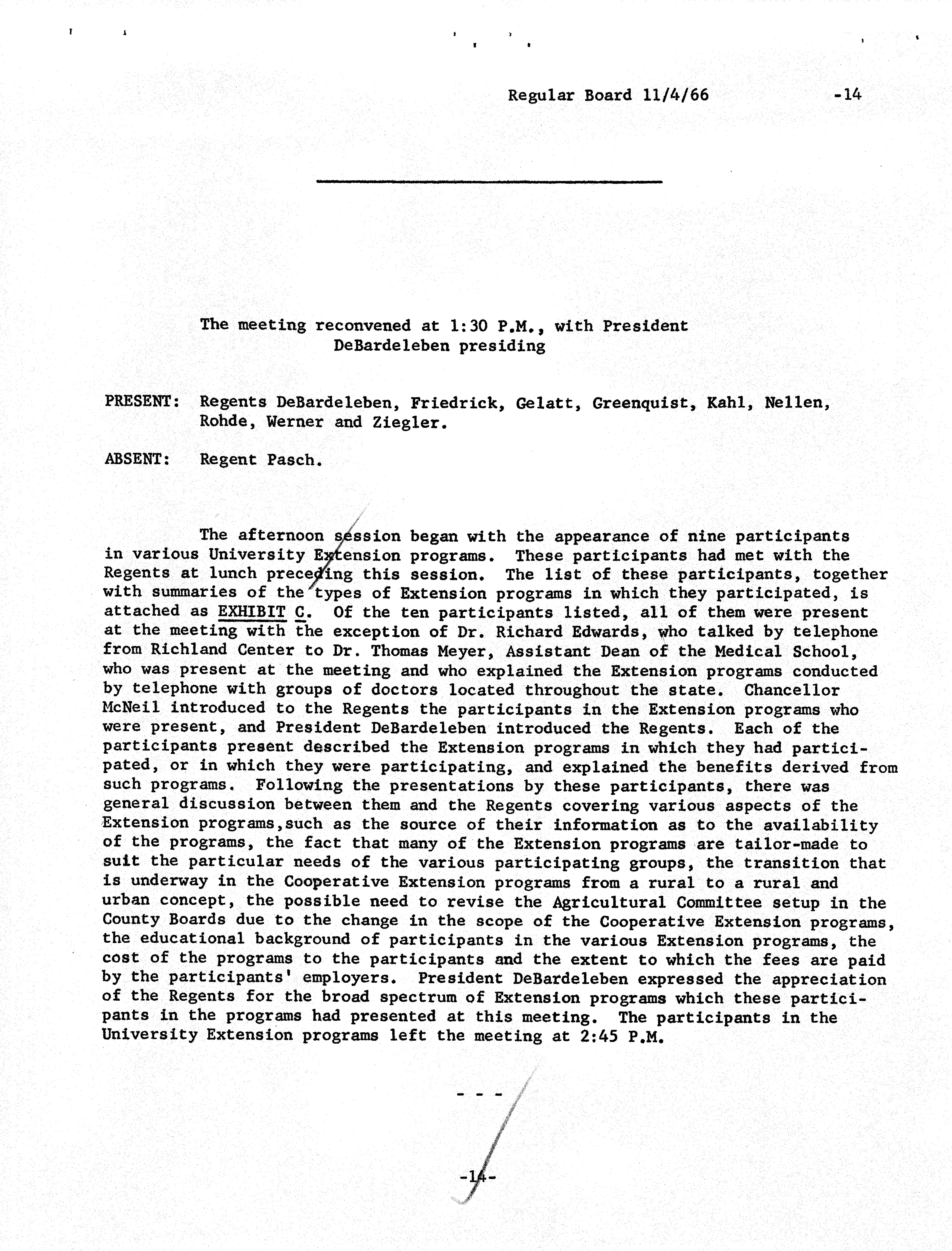 Regular Board 11/4/66 -14

The meeting reconvened at 1:30 P.M., with President DeBardeleben presiding

PRESENT: Regents DeBardeleben, Friedrick, Gelatt, Greenquist, Kahl, Nellen, Rohde, Werner and Ziegler.

ABSENT: Regent Pasch.

The afternoon session began with the appearance of nine participants in various University Extension programs. These participants had met with the Regents at lunch preceding this session. The list of these participants, together with summaries of the types of Extension programs in which they participated, is attached as EXHIBIT C. Of the ten participants listed, all of them were present at the meeting with the exception of Dr. Richard Edwards, who talked by telephone from Richland Center to Dr. Thomas Meyer, Assistant Dean of the Medical School, who was present at the meeting and who explained the Extension programs conducted by telephone with groups of doctors located throughout the state. Chancellor McNeil introduced to the Regents the participants in the Extension programs who were present, and President DeBardeleben introduced the Regents. Each of the participants present described the Extension programs in which they had participated, or in which they were participating, and explained the benefits derived from such programs. Following the presentations by these participants, there was general discussion between them and the Regents covering various aspects of the Extension programs,such as the source of their information as to the availability of the programs, the fact that many of the Extension programs are tailor-made to suit the particular needs of the various participating groups, the transition that is underway in the Cooperative Extension programs from a rural to a rural and urban concept, the possible need to revise the Agricultural Committee setup in the County Boards due to the change in the scope of the Cooperative Extension programs, the educational background of participants in the various Extension programs, the cost of the programs to the participants and the extent to which the fees are paid by the participants' employers. President DeBardeleben expressed the appreciation of the Regents for the broad spectrum of Extension programs which these participants in the programs had presented at this meeting. The participants in the University Extension programs left the meeting at 2:45 P.M.

- - -

-14-